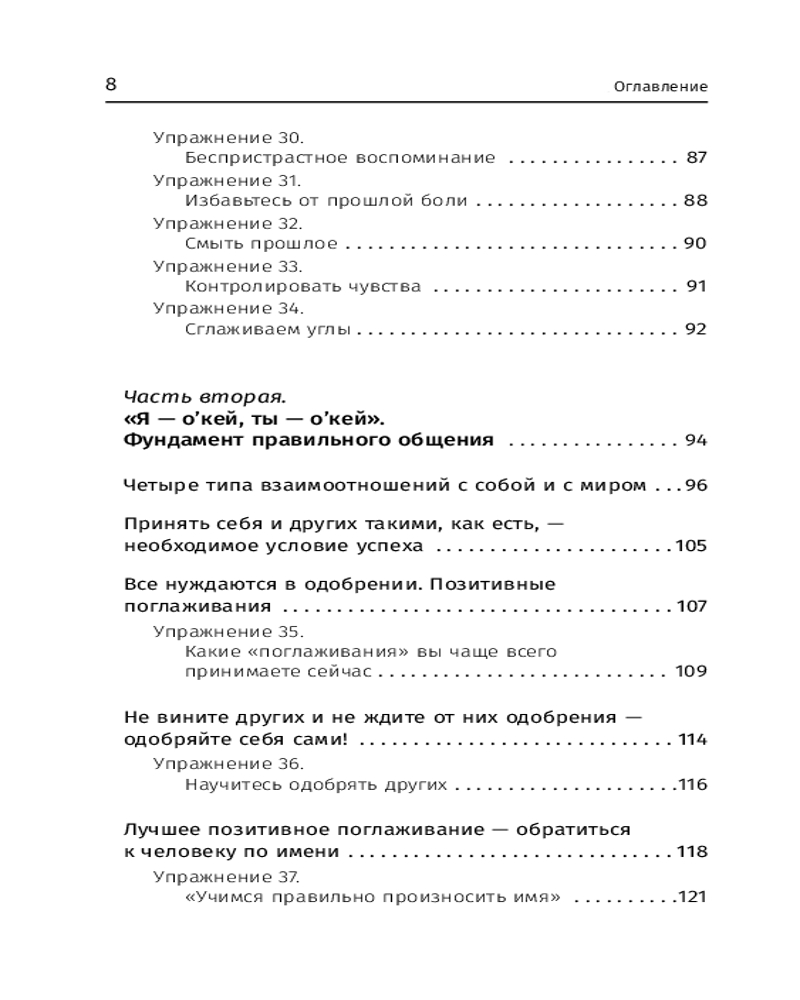 8
Оглавление

Упражнение 30.
Беспристрастное воспоминание 87
Упражнение 31.
Избавьтесь от прошлой боли 88
Упражнение 32.
Смыть прошлое 90
Упражнение 33.
Контролировать чувства 91
Упражнение 34.
Сглаживаем углы 92

Часть вторая.
«Я — о'кей, ты — о'кей».
Фундамент правильного общения 94

Четыре типа взаимоотношений с собой и с миром 96

Принять себя и других такими, как есть, — необходимое условие успеха 105

Все нуждаются в одобрении. Позитивные поглаживания 107

Упражнение 35.
Какие «поглаживания» вы чаще всего принимаете сейчас 109

Не вините других и не ждите от них одобрения — одобряйте себя сами! 114

Упражнение 36.
Научитесь одобрять других 116

Лучшее позитивное поглаживание — обратиться к человеку по имени 118

Упражнение 37.
«Учимся правильно произносить имя» 121